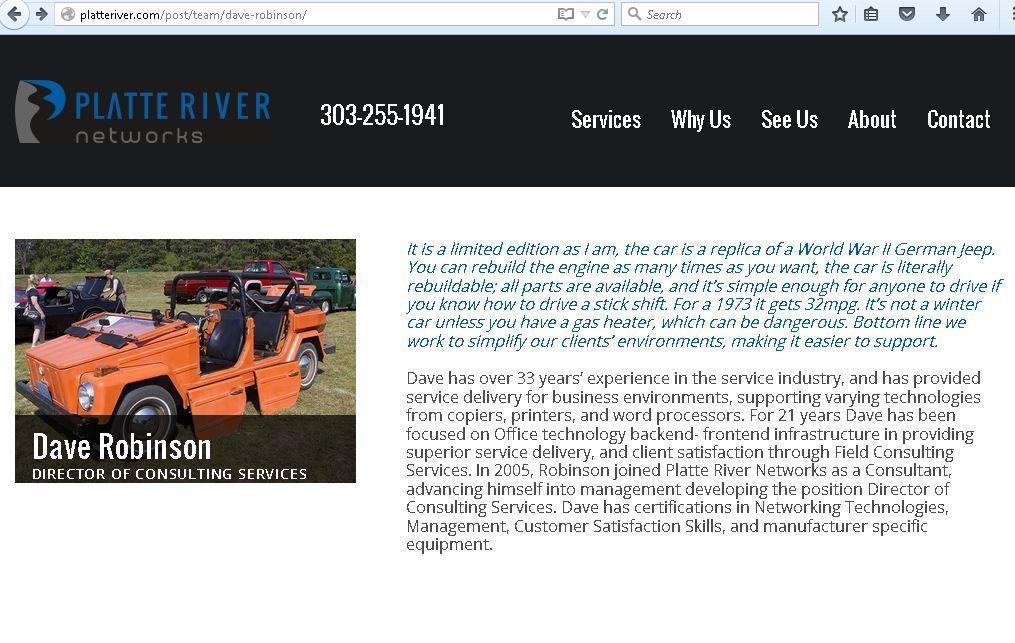 platteriver.com/post/team/dave-robinson/

Search

PLATTE RIVER networks

303-255-1941

Services Why Us See Us About Contact

Dave Robinson
DIRECTOR OF CONSULTING SERVICES

It is a limited edition as I am, the car is a replica of a World War II German Jeep. You can rebuild the engine as many times as you want, the car is literally rebuildable; all parts are available, and it's simple enough for anyone to drive if you know how to drive a stick shift. For a 1973 it gets 32mpg. It's not a winter car unless you have a gas heater, which can be dangerous. Bottom line we work to simplify our clients' environments, making it easier to support.

Dave has over 33 years' experience in the service industry, and has provided service delivery for business environments, supporting varying technologies from copiers, printers, and word processors. For 21 years Dave has been focused on Office technology backend- frontend infrastructure in providing superior service delivery, and client satisfaction through Field Consulting Services. In 2005, Robinson joined Platte River Networks as a Consultant, advancing himself into management developing the position Director of Consulting Services. Dave has certifications in Networking Technologies, Management, Customer Satisfaction Skills, and manufacturer specific equipment.